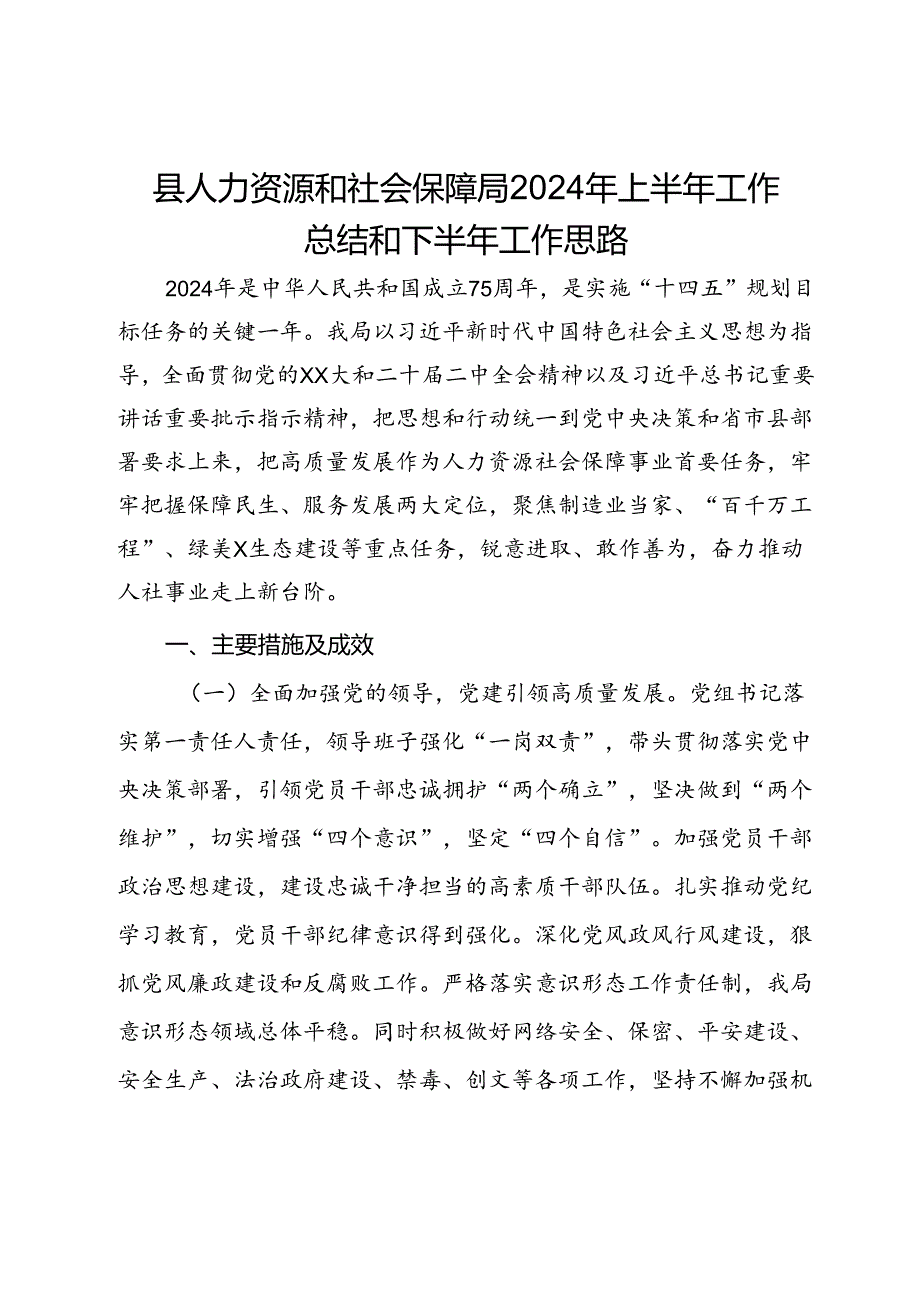 县人力资源和社会保障局2024年上半年工作总结和下半年工作思路

2024年是中华人民共和国成立75周年，是实施“十四五”规划目标任务的关键一年。我局以习近平新时代中国特色社会主义思想为指导，全面贯彻党的XX大和二十届二中全会精神以及习近平总书记重要讲话重要批示指示精神，把思想和行动统一到党中央决策和省市县部署要求上来，把高质量发展作为人力资源社会保障事业首要任务，牢牢把握保障民生、服务发展两大定位，聚焦制造业当家、“百千万工程”、绿美X生态建设等重点任务，锐意进取、敢作善为，奋力推动人社事业走上新台阶。

一、主要措施及成效

（一）全面加强党的领导，党建引领高质量发展。党组书记落实第一责任人责任，领导班子强化“一岗双责”，带头贯彻落实党中央决策部署，引领党员干部忠诚拥护“两个确立”，坚决做到“两个维护”，切实增强“四个意识”，坚定“四个自信”。加强党员干部政治思想建设，建设忠诚干净担当的高素质干部队伍。扎实推动党纪学习教育，党员干部纪律意识得到强化。深化党风政风行风建设，狠抓党风廉政建设和反腐败工作。严格落实意识形态工作责任制，我局意识形态领域总体平稳。同时积极做好网络安全、保密、平安建设、安全生产、法治政府建设、禁毒、创文等各项工作，坚持不懈加强机